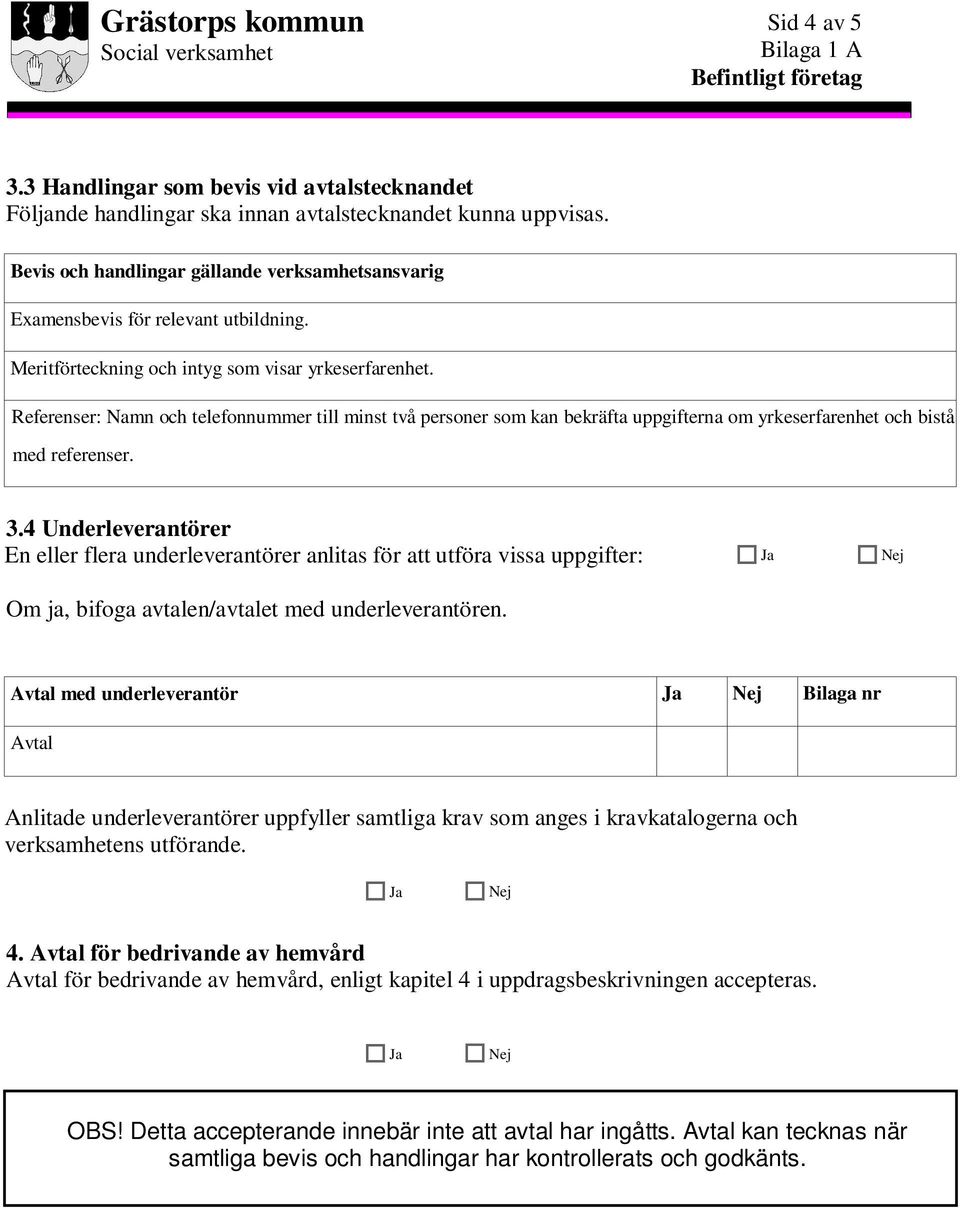 Grästorps kommun
Social verksamhet

Sid 4 av 5
Bilaga 1 A
Befintligt företag

3.3 Handlingar som bevis vid avtalstecknandet
Följande handlingar ska innan avtalstecknandet kunna uppvisas.

| Bevis och handlingar gällande verksamhetsansvarig |
|---|
| Examensbevis för relevant utbildning. |
| Meritförteckning och intyg som visar yrkeserfarenhet. |
| Referenser: Namn och telefonnummer till minst två personer som kan bekräfta uppgifterna om yrkeserfarenhet och bistå med referenser. |

3.4 Underleverantörer
En eller flera underleverantörer anlitas för att utföra vissa uppgifter: Ja Nej

Om ja, bifoga avtalen/avtalet med underleverantören.

| Avtal med underleverantör | Ja | Nej | Bilaga nr |
|---|---|---|---|
| Avtal | | | |

Anlitade underleverantörer uppfyller samtliga krav som anges i kravkatalogerna och verksamhetens utförande.

Ja Nej

4. Avtal för bedrivande av hemvård
Avtal för bedrivande av hemvård, enligt kapitel 4 i uppdragsbeskrivningen accepteras.

Ja Nej

OBS! Detta accepterande innebär inte att avtal har ingåtts. Avtal kan tecknas när samtliga bevis och handlingar har kontrollerats och godkänts.